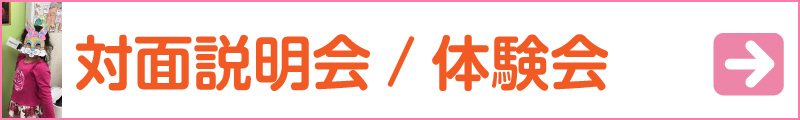 対面説明会 / 体験会